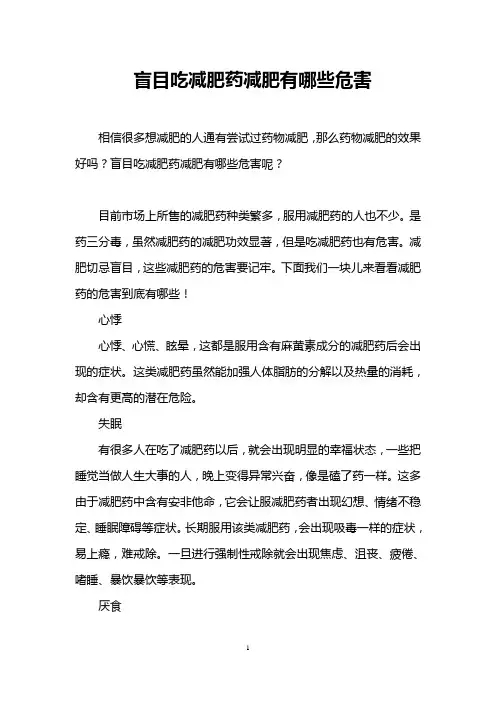 盲目吃减肥药减肥有哪些危害

相信很多想减肥的人通有尝试过药物减肥，那么药物减肥的效果好吗？盲目吃减肥药减肥有哪些危害呢？

目前市场上所售的减肥药种类繁多，服用减肥药的人也不少。是药三分毒，虽然减肥药的减肥功效显著，但是吃减肥药也有危害。减肥切忌盲目，这些减肥药的危害要记牢。下面我们一块儿来看看减肥药的危害到底有哪些！

心悸

心悸、心慌、眩晕，这都是服用含有麻黄素成分的减肥药后会出现的症状。这类减肥药虽然能加强人体脂肪的分解以及热量的消耗，却含有更高的潜在危险。

失眠

有很多人在吃了减肥药以后，就会出现明显的幸福状态，一些把睡觉当做人生大事的人，晚上变得异常兴奋，像是磕了药一样。这多由于减肥药中含有安非他命，它会让服减肥药者出现幻想、情绪不稳定、睡眠障碍等症状。长期服用该类减肥药，会出现吸毒一样的症状，易上瘾，难戒除。一旦进行强制性戒除就会出现焦虑、沮丧、疲倦、嗜睡、暴饮暴饮等表现。

厌食

1